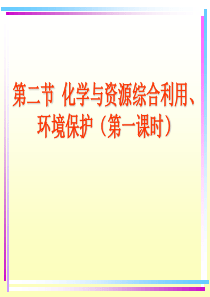 第二节 化学与资源综合利用、环境保护（第一课时）